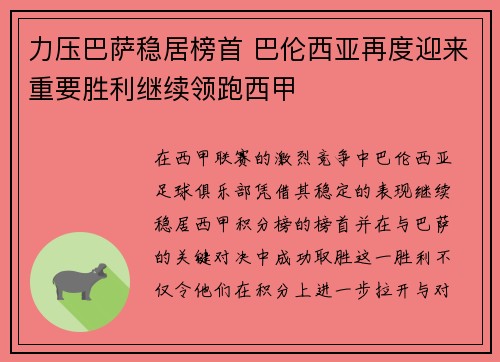 力压巴萨稳居榜首 巴伦西亚再度迎来重要胜利继续领跑西甲

在西甲联赛的激烈竞争中巴伦西亚足球俱乐部凭借其稳定的表现继续稳居西甲积分榜的榜首并在与巴萨的关键对决中成功取胜这一胜利不仅令他们在积分上进一步拉开与对